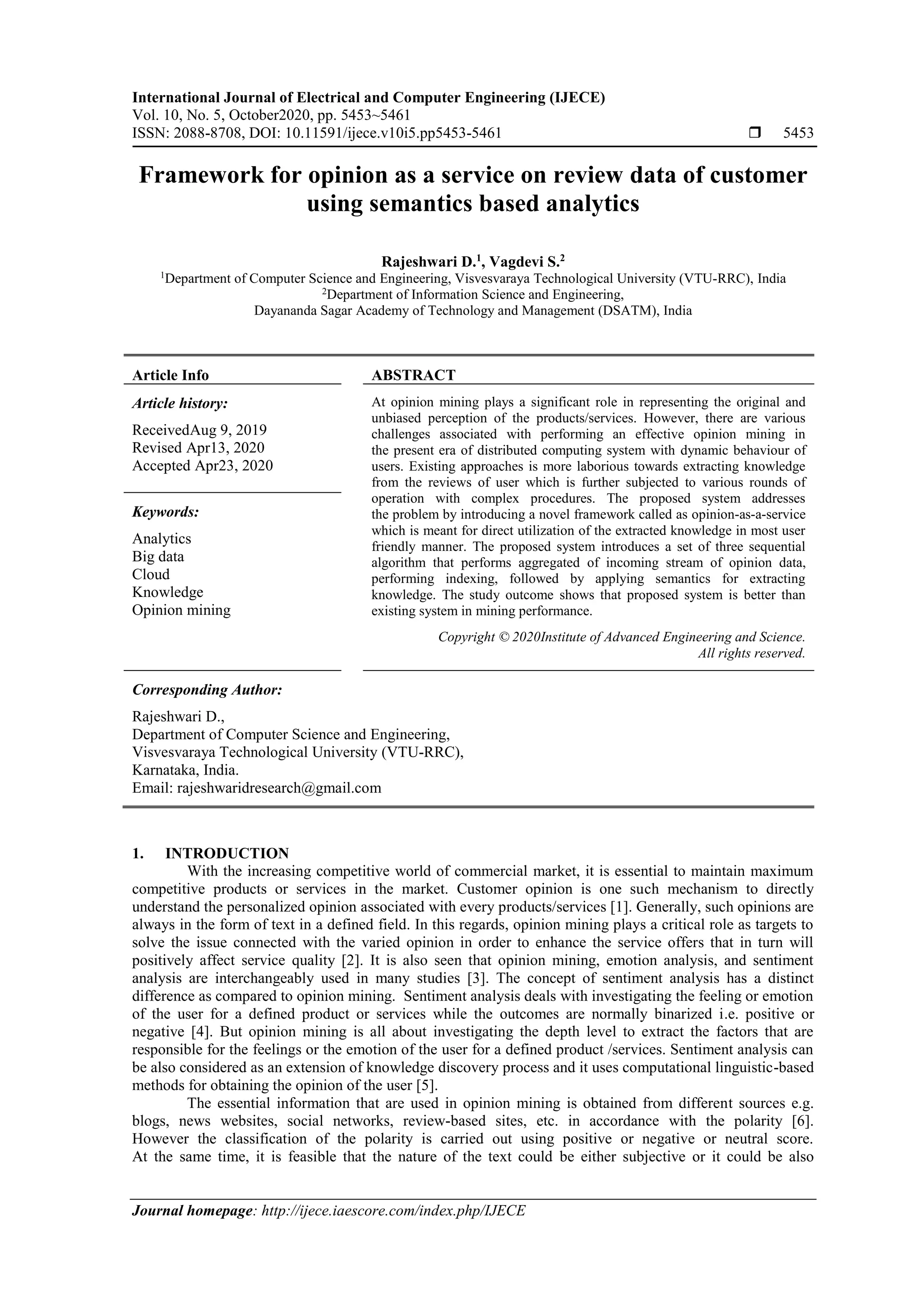 International Journal of Electrical and Computer Engineering (IJECE)
Vol. 10, No. 5, October2020, pp. 5453~5461
ISSN: 2088-8708, DOI: 10.11591/ijece.v10i5.pp5453-5461 ❒ 5453

Framework for opinion as a service on review data of customer using semantics based analytics

Rajeshwari D.$^1$, Vagdevi S.$^2$
$^1$Department of Computer Science and Engineering, Visvesvaraya Technological University (VTU-RRC), India
$^2$Department of Information Science and Engineering,
Dayananda Sagar Academy of Technology and Management (DSATM), India

Article Info

Article history:
ReceivedAug 9, 2019
Revised Apr13, 2020
Accepted Apr23, 2020

Keywords:
Analytics
Big data
Cloud
Knowledge
Opinion mining

ABSTRACT
At opinion mining plays a significant role in representing the original and unbiased perception of the products/services. However, there are various challenges associated with performing an effective opinion mining in the present era of distributed computing system with dynamic behaviour of users. Existing approaches is more laborious towards extracting knowledge from the reviews of user which is further subjected to various rounds of operation with complex procedures. The proposed system addresses the problem by introducing a novel framework called as opinion-as-a-service which is meant for direct utilization of the extracted knowledge in most user friendly manner. The proposed system introduces a set of three sequential algorithm that performs aggregated of incoming stream of opinion data, performing indexing, followed by applying semantics for extracting knowledge. The study outcome shows that proposed system is better than existing system in mining performance.

Copyright © 2020Institute of Advanced Engineering and Science. All rights reserved.

Corresponding Author:
Rajeshwari D.,
Department of Computer Science and Engineering,
Visvesvaraya Technological University (VTU-RRC),
Karnataka, India.
Email: rajeshwaridresearch@gmail.com

1. INTRODUCTION
With the increasing competitive world of commercial market, it is essential to maintain maximum competitive products or services in the market. Customer opinion is one such mechanism to directly understand the personalized opinion associated with every products/services [1]. Generally, such opinions are always in the form of text in a defined field. In this regards, opinion mining plays a critical role as targets to solve the issue connected with the varied opinion in order to enhance the service offers that in turn will positively affect service quality [2]. It is also seen that opinion mining, emotion analysis, and sentiment analysis are interchangeably used in many studies [3]. The concept of sentiment analysis has a distinct difference as compared to opinion mining. Sentiment analysis deals with investigating the feeling or emotion of the user for a defined product or services while the outcomes are normally binarized i.e. positive or negative [4]. But opinion mining is all about investigating the depth level to extract the factors that are responsible for the feelings or the emotion of the user for a defined product /services. Sentiment analysis can be also considered as an extension of knowledge discovery process and it uses computational linguistic-based methods for obtaining the opinion of the user [5].
The essential information that are used in opinion mining is obtained from different sources e.g. blogs, news websites, social networks, review-based sites, etc. in accordance with the polarity [6]. However the classification of the polarity is carried out using positive or negative or neutral score. At the same time, it is feasible that the nature of the text could be either subjective or it could be also

Journal homepage: http://ijece.iaescore.com/index.php/IJECE